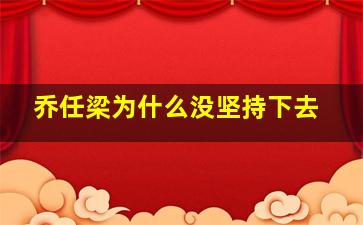 乔任梁为什么没坚持下去